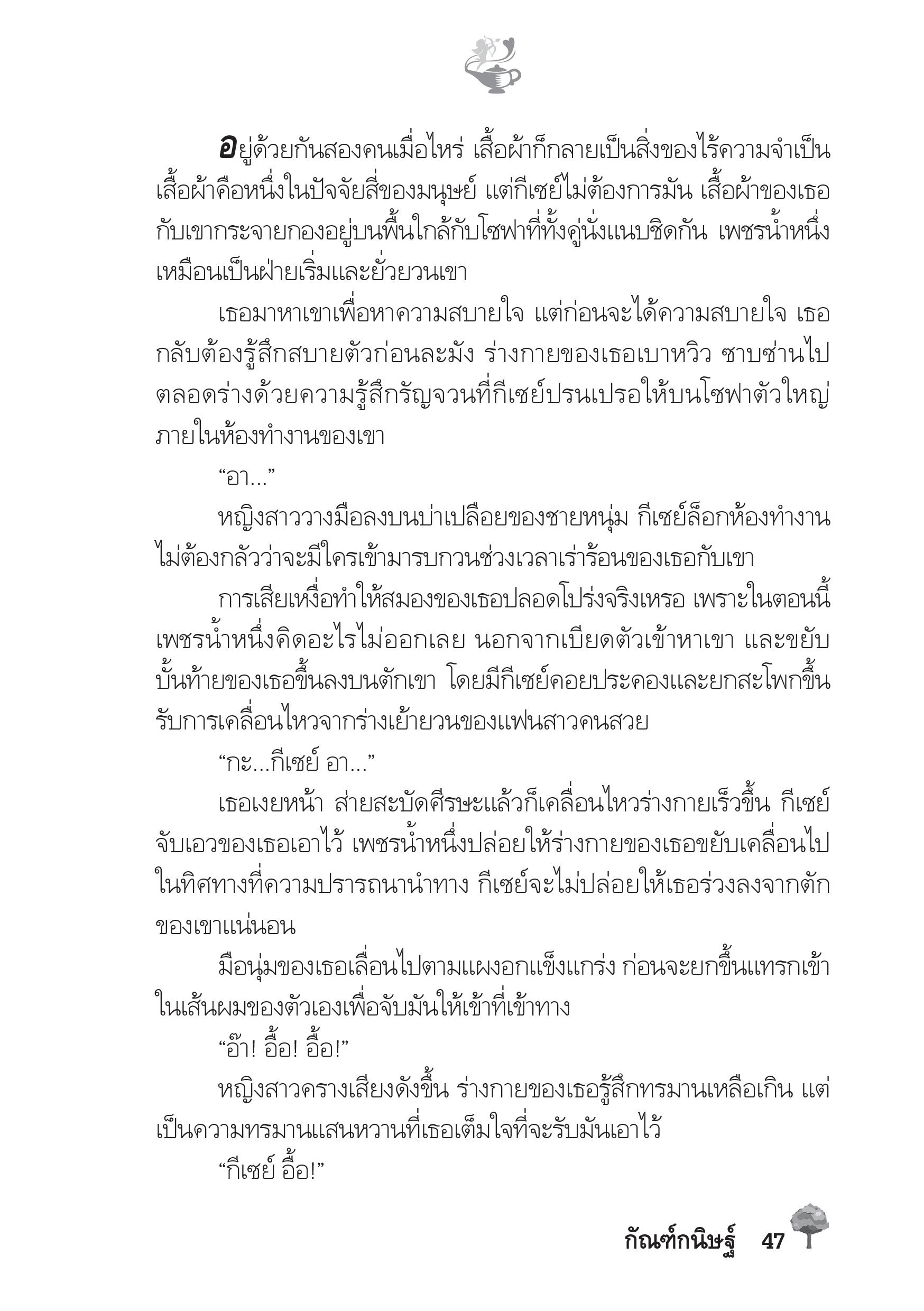 อยู่ด้วยกันสองคนเมื่อไหร่ เสื้อผ้าก็กลายเป็นสิ่งของไร้ความจำเป็น เสื้อผ้าคือหนึ่งในปัจจัยสี่ของมนุษย์ แต่กีเซย์ไม่ต้องการมัน เสื้อผ้าของเธอกับเขากระจายกองอยู่บนพื้นใกล้กับโซฟาที่ทั้งคู่นั่งแนบชิดกัน เพชรน้ำหนึ่งเหมือนเป็นฝ่ายเริ่มและยั่วยวนเขา

เธอมาหาเขาเพื่อหาความสบายใจ แต่ก่อนจะได้ความสบายใจ เธอกลับต้องรู้สึกสบายตัวก่อนละมัง ร่างกายของเธอเบาหวิว ซาบซ่านไปตลอดร่างด้วยความรู้สึกรัญจวนที่กีเซย์ปรนเปรอให้บนโซฟาตัวใหญ่ภายในห้องทำงานของเขา

“อา...”

หญิงสาววางมือลงบนบ่าเปลือยของชายหนุ่ม กีเซย์ล็อกห้องทำงาน ไม่ต้องกลัวว่าจะมีใครเข้ามารบกวนช่วงเวลาเร่าร้อนของเธอกับเขา

การเสียเหงื่อทำให้สมองของเธอปลอดโปร่งจริงเหรอ เพราะในตอนนี้เพชรน้ำหนึ่งคิดอะไรไม่ออกเลย นอกจากเบียดตัวเข้าหาเขา และขยับบั้นท้ายของเธอขึ้นลงบนตักเขา โดยมีกีเซย์คอยประคองและยกสะโพกขึ้นรับการเคลื่อนไหวจากร่างเย้ายวนของแฟนสาวคนสวย

“กะ...กีเซย์ อา...”

เธอเงยหน้า ส่ายสะบัดศีรษะแล้วก็เคลื่อนไหวร่างกายเร็วขึ้น กีเซย์จับเอวของเธอเอาไว้ เพชรน้ำหนึ่งปล่อยให้ร่างกายของเธอขยับเคลื่อนไปในทิศทางที่ความปรารถนานำทาง กีเซย์จะไม่ปล่อยให้เธอร่วงลงจากตักของเขาแน่นอน

มือนุ่มของเธอเลื่อนไปตามแผงอกแข็งแกร่ง ก่อนจะยกขึ้นแทรกเข้าในเส้นผมของตัวเองเพื่อจับมันให้เข้าที่เข้าทาง

“อ๊า! อื้อ! อื้อ!”

หญิงสาวครางเสียงดังขึ้น ร่างกายของเธอรู้สึกทรมานเหลือเกิน แต่เป็นความทรมานแสนหวานที่เธอเต็มใจที่จะรับมันเอาไว้

“กีเซย์ อื้อ!”

กัณฑ์กนิษฐ์ 47